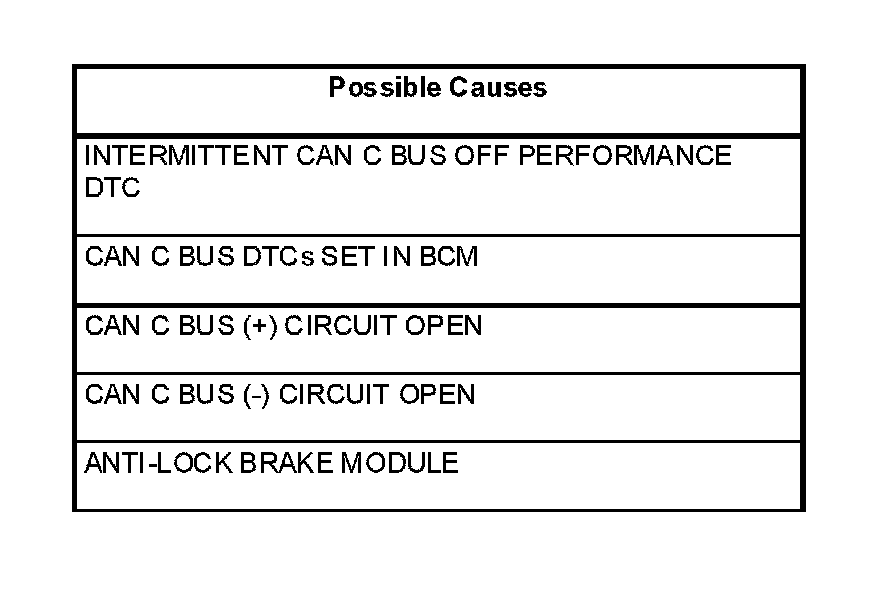 | Possible Causes |
|---|
| INTERMITTENT CAN C BUS OFF PERFORMANCE DTC |
| CAN C BUS DTCs SET IN BCM |
| CAN C BUS (+) CIRCUIT OPEN |
| CAN C BUS (-) CIRCUIT OPEN |
| ANTI-LOCK BRAKE MODULE |